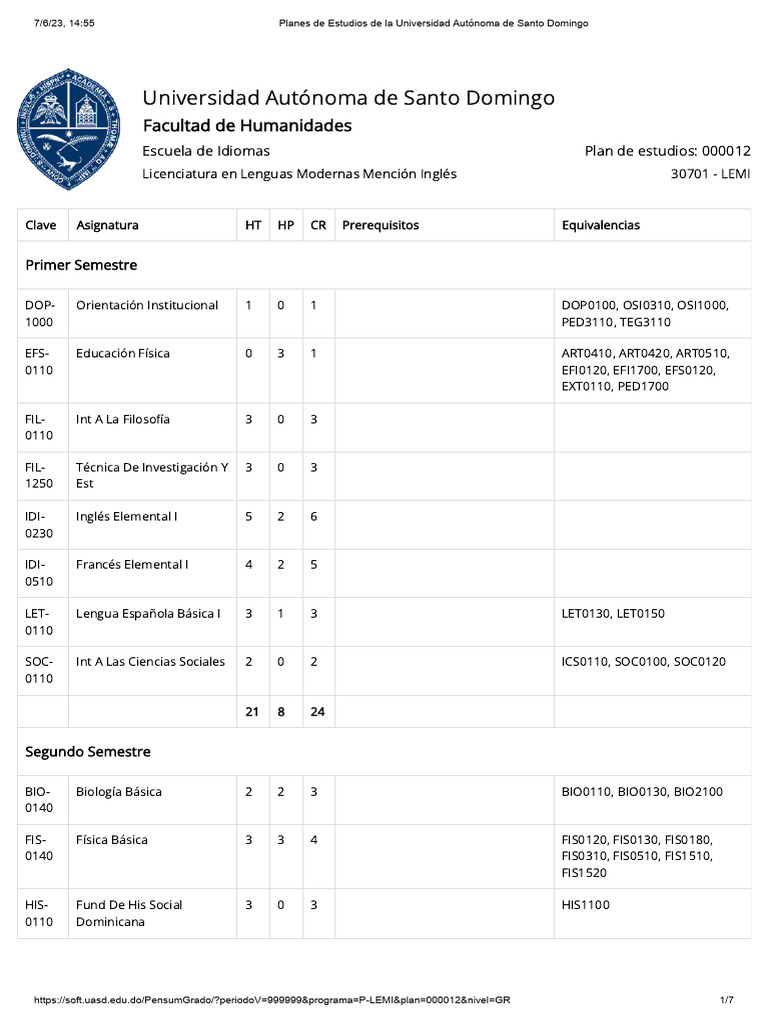 7/6/23, 14:55 Planes de Estudios de la Universidad Autónoma de Santo Domingo

Universidad Autónoma de Santo Domingo
Facultad de Humanidades
Escuela de Idiomas
Plan de estudios: 000012
Licenciatura en Lenguas Modernas Mención Inglés
30701 - LEMI

| Clave | Asignatura | HT | HP | CR | Prerequisitos | Equivalencias |
|---|---|---|---|---|---|---|
| Primer Semestre | | | | | | |
| DOP-1000 | Orientación Institucional | 1 | 0 | 1 | | DOP0100, OSI0310, OSI1000, PED3110, TEG3110 |
| EFS-0110 | Educación Física | 0 | 3 | 1 | | ART0410, ART0420, ART0510, EFI0120, EFI1700, EFS0120, EXT0110, PED1700 |
| FIL-0110 | Int A La Filosofía | 3 | 0 | 3 | | |
| FIL-1250 | Técnica De Investigación Y Est | 3 | 0 | 3 | | |
| IDI-0230 | Inglés Elemental I | 5 | 2 | 6 | | |
| IDI-0510 | Francés Elemental I | 4 | 2 | 5 | | |
| LET-0110 | Lengua Española Básica I | 3 | 1 | 3 | | LET0130, LET0150 |
| SOC-0110 | Int A Las Ciencias Sociales | 2 | 0 | 2 | | ICS0110, SOC0100, SOC0120 |
| | | 21 | 8 | 24 | | |
| Segundo Semestre | | | | | | |
| BIO-0140 | Biología Básica | 2 | 2 | 3 | | BIO0110, BIO0130, BIO2100 |
| FIS-0140 | Física Básica | 3 | 3 | 4 | | FIS0120, FIS0130, FIS0180, FIS0310, FIS0510, FIS1510, FIS1520 |
| HIS-0110 | Fund De His Social Dominicana | 3 | 0 | 3 | | HIS1100 |

https://soft.uasd.edu.do/PensumGrado/?periodoV=999999&programa=P-LEMI&plan=000012&nivel=GR 1/7